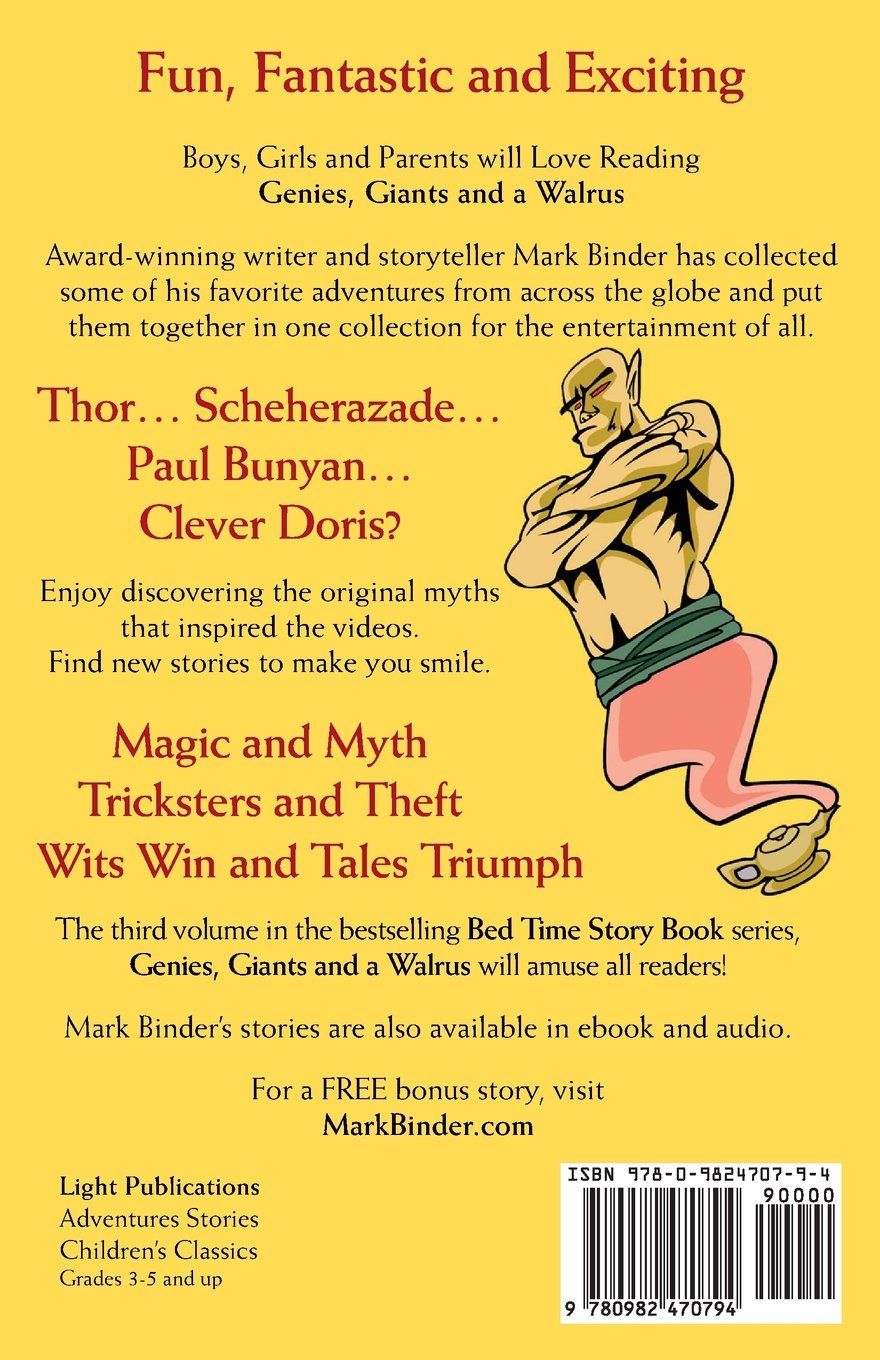 Fun, Fantastic and Exciting

Boys, Girls and Parents will Love Reading
Genies, Giants and a Walrus

Award-winning writer and storyteller Mark Binder has collected some of his favorite adventures from across the globe and put them together in one collection for the entertainment of all.

Thor… Scheherazade…
Paul Bunyan…
Clever Doris?

Enjoy discovering the original myths that inspired the videos.
Find new stories to make you smile.

Magic and Myth
Tricksters and Theft
Wits Win and Tales Triumph

The third volume in the bestselling Bed Time Story Book series, Genies, Giants and a Walrus will amuse all readers!

Mark Binder's stories are also available in ebook and audio.

For a FREE bonus story, visit
MarkBinder.com

Light Publications
Adventures Stories
Children's Classics
Grades 3-5 and up

ISBN 978-0-9824707-9-4
90000
9 780982 470794